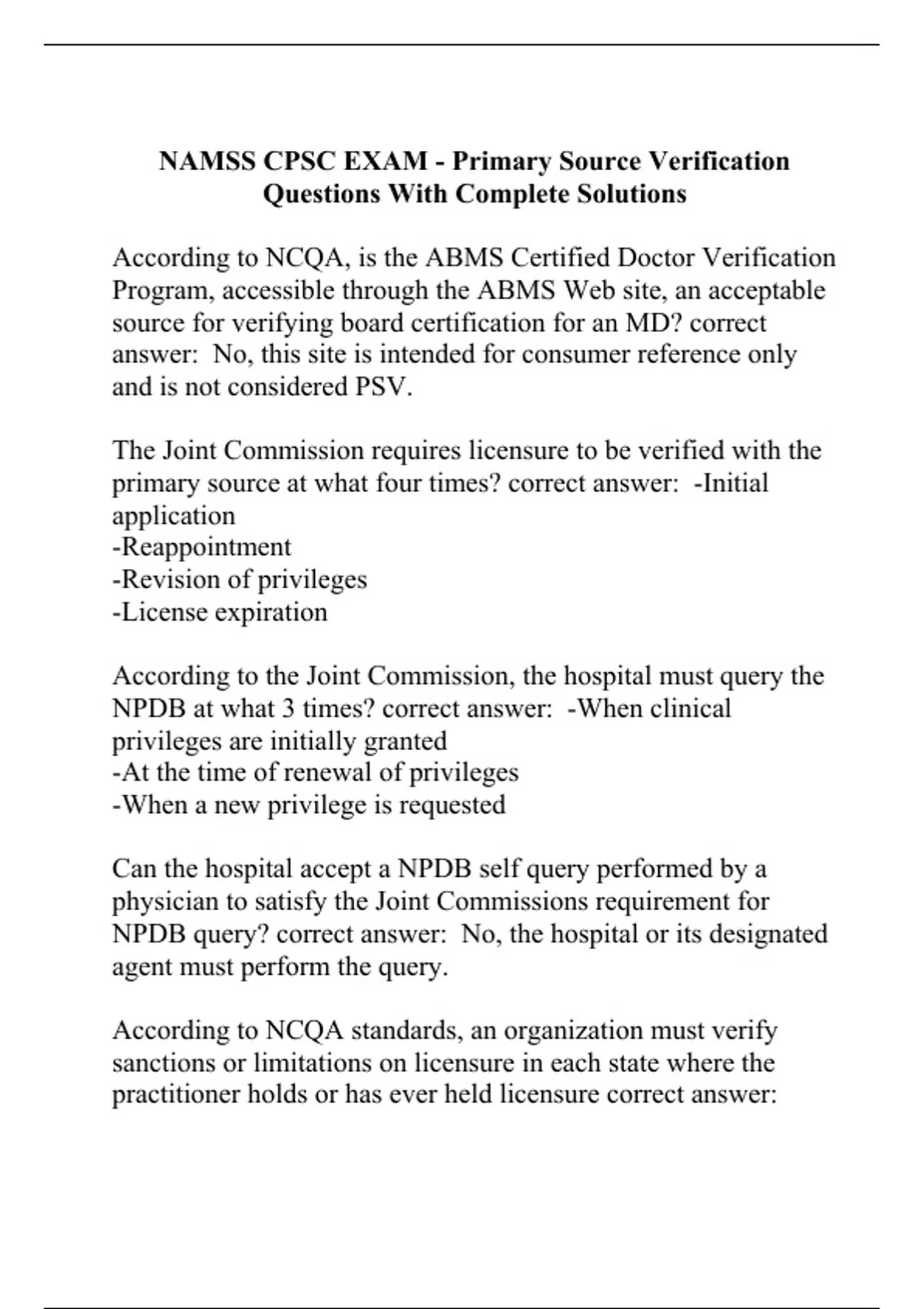 NAMSS CPSC EXAM - Primary Source Verification Questions With Complete Solutions

According to NCQA, is the ABMS Certified Doctor Verification Program, accessible through the ABMS Web site, an acceptable source for verifying board certification for an MD? correct answer: No, this site is intended for consumer reference only and is not considered PSV.

The Joint Commission requires licensure to be verified with the primary source at what four times? correct answer: -Initial application
-Reappointment
-Revision of privileges
-License expiration

According to the Joint Commission, the hospital must query the NPDB at what 3 times? correct answer: -When clinical privileges are initially granted
-At the time of renewal of privileges
-When a new privilege is requested

Can the hospital accept a NPDB self query performed by a physician to satisfy the Joint Commissions requirement for NPDB query? correct answer: No, the hospital or its designated agent must perform the query.

According to NCQA standards, an organization must verify sanctions or limitations on licensure in each state where the practitioner holds or has ever held licensure correct answer: